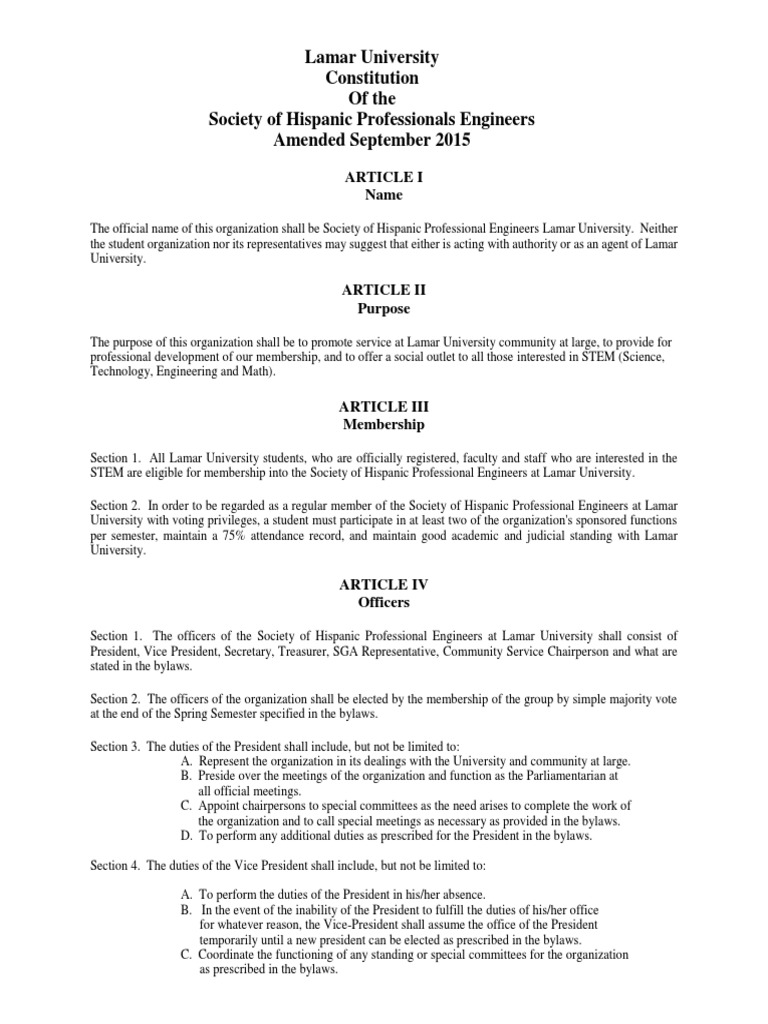 Lamar University
Constitution
Of the
Society of Hispanic Professionals Engineers
Amended September 2015

ARTICLE I
Name

The official name of this organization shall be Society of Hispanic Professional Engineers Lamar University. Neither the student organization nor its representatives may suggest that either is acting with authority or as an agent of Lamar University.

ARTICLE II
Purpose

The purpose of this organization shall be to promote service at Lamar University community at large, to provide for professional development of our membership, and to offer a social outlet to all those interested in STEM (Science, Technology, Engineering and Math).

ARTICLE III
Membership

Section 1. All Lamar University students, who are officially registered, faculty and staff who are interested in the STEM are eligible for membership into the Society of Hispanic Professional Engineers at Lamar University.

Section 2. In order to be regarded as a regular member of the Society of Hispanic Professional Engineers at Lamar University with voting privileges, a student must participate in at least two of the organization's sponsored functions per semester, maintain a 75% attendance record, and maintain good academic and judicial standing with Lamar University.

ARTICLE IV
Officers

Section 1. The officers of the Society of Hispanic Professional Engineers at Lamar University shall consist of President, Vice President, Secretary, Treasurer, SGA Representative, Community Service Chairperson and what are stated in the bylaws.

Section 2. The officers of the organization shall be elected by the membership of the group by simple majority vote at the end of the Spring Semester specified in the bylaws.

Section 3. The duties of the President shall include, but not be limited to:
A. Represent the organization in its dealings with the University and community at large.
B. Preside over the meetings of the organization and function as the Parliamentarian at all official meetings.
C. Appoint chairpersons to special committees as the need arises to complete the work of the organization and to call special meetings as necessary as provided in the bylaws.
D. To perform any additional duties as prescribed for the President in the bylaws.

Section 4. The duties of the Vice President shall include, but not be limited to:

A. To perform the duties of the President in his/her absence.
B. In the event of the inability of the President to fulfill the duties of his/her office for whatever reason, the Vice-President shall assume the office of the President temporarily until a new president can be elected as prescribed in the bylaws.
C. Coordinate the functioning of any standing or special committees for the organization as prescribed in the bylaws.